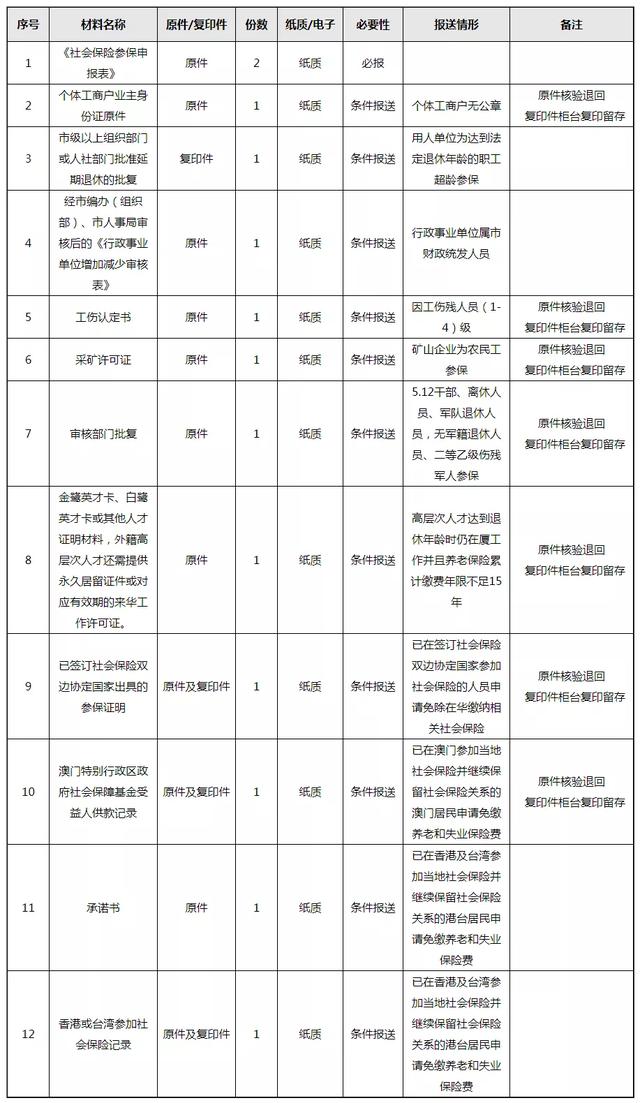 | 序号 | 材料名称 | 原件/复印件 | 份数 | 纸质/电子 | 必要性 | 报送情形 | 备注 |
|---|---|---|---|---|---|---|---|
| 1 | 《社会保险参保申报表》 | 原件 | 2 | 纸质 | 必报 | | |
| 2 | 个体工商户业主身份证原件 | 原件 | 1 | 纸质 | 条件报送 | 个体工商户无公章 | 原件核验退回 复印件柜台复印留存 |
| 3 | 市级以上组织部门或人社部门批准延期退休的批复 | 复印件 | 1 | 纸质 | 条件报送 | 用人单位为达到法定退休年龄的职工超龄参保 | |
| 4 | 经市编办（组织部）、市人事局审核后的《行政事业单位增加减少审核表》 | 原件 | 1 | 纸质 | 条件报送 | 行政事业单位属市财政统发人员 | |
| 5 | 工伤认定书 | 原件 | 1 | 纸质 | 条件报送 | 因工伤残人员（1-4）级 | 原件核验退回 复印件柜台复印留存 |
| 6 | 采矿许可证 | 原件 | 1 | 纸质 | 条件报送 | 矿山企业为农民工参保 | 原件核验退回 复印件柜台复印留存 |
| 7 | 审核部门批复 | 原件 | 1 | 纸质 | 条件报送 | 5.12干部、离休人员、军队退休人员，无军籍退休人员、二等乙级伤残军人参保 | 原件核验退回 复印件柜台复印留存 |
| 8 | 金鹭英才卡、白鹭英才卡或其他人才证明材料，外籍高层次人才还需提供永久居留证件或对应有效期的来华工作许可证。 | 原件 | 1 | 纸质 | 条件报送 | 高层次人才达到退休年龄时仍在厦工作并且养老保险累计缴费年限不足15年 | 原件核验退回 复印件柜台复印留存 |
| 9 | 已签订社会保险双边协定国家出具的参保证明 | 原件及复印件 | 1 | 纸质 | 条件报送 | 已在签订社会保险双边协定国家参加社会保险的人员申请免除在华缴纳相关社会保险 | 原件核验退回 复印件柜台复印留存 |
| 10 | 澳门特别行政区政府社会保障基金受益人供款记录 | 原件及复印件 | 1 | 纸质 | 条件报送 | 已在澳门参加当地社会保险并继续保留社会保险关系的澳门居民申请免缴养老和失业保险费 | 原件核验退回 复印件柜台复印留存 |
| 11 | 承诺书 | 原件 | 1 | 纸质 | 条件报送 | 已在香港及台湾参加当地社会保险并继续保留社会保险关系的港台居民申请免缴养老和失业保险费 | |
| 12 | 香港或台湾参加社会保险记录 | 原件及复印件 | 1 | 纸质 | 条件报送 | 已在香港及台湾参加当地社会保险并继续保留社会保险关系的港台居民申请免缴养老和失业保险费 | |